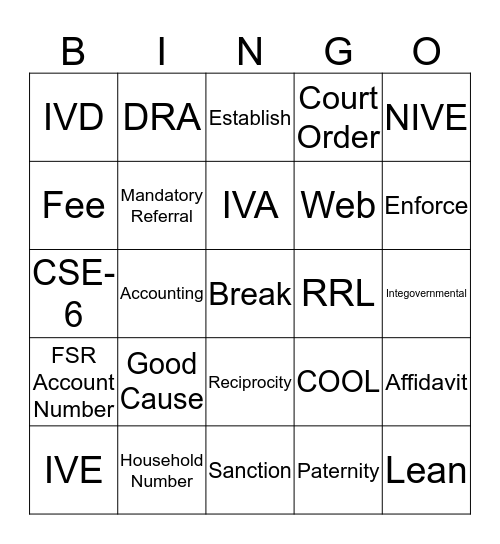 | B | I | N | G | O |
|---|---|---|---|---|
| IVD | DRA | Establish | Court Order | NIVE |
| Fee | Mandatory Referral | IVA | Web | Enforce |
| CSE-6 | Accounting | Break | RRL | Integovernmental |
| FSR Account Number | Good Cause | Reciprocity | COOL | Affidavit |
| IVE | Household Number | Sanction | Paternity | Lean |